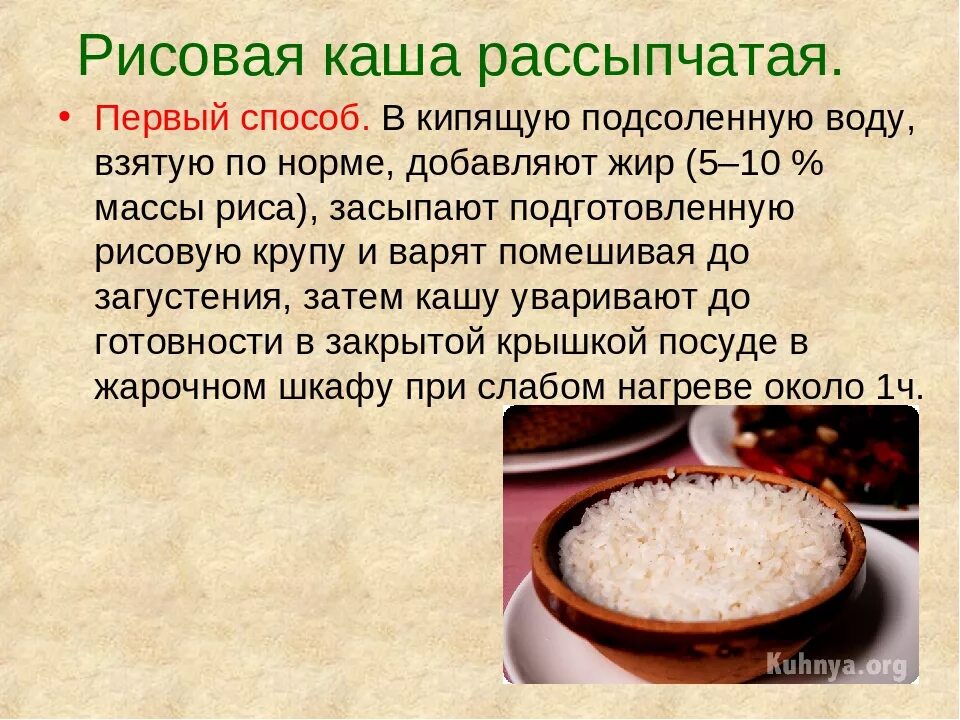 Рисовая каша рассыпчатая.

• Первый способ. В кипящую подсоленную воду, взятую по норме, добавляют жир (5–10 % массы риса), засыпают подготовленную рисовую крупу и варят помешивая до загустения, затем кашу уваривают до готовности в закрытой крышкой посуде в жарочном шкафу при слабом нагреве около 1ч.

Kuhnya.org